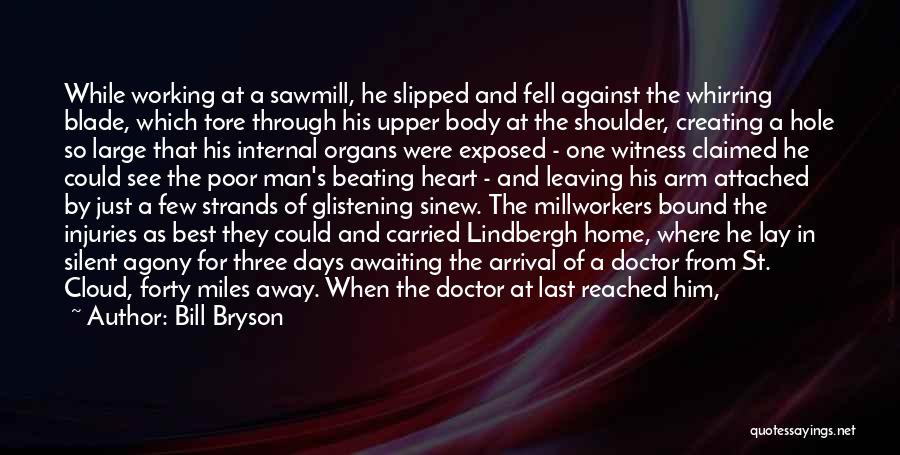 While working at a sawmill, he slipped and fell against the whirring blade, which tore through his upper body at the shoulder, creating a hole so large that his internal organs were exposed - one witness claimed he could see the poor man's beating heart - and leaving his arm attached by just a few strands of glistening sinew. The millworkers bound the injuries as best they could and carried Lindbergh home, where he lay in silent agony for three days awaiting the arrival of a doctor from St. Cloud, forty miles away. When the doctor at last reached him,

~ Author: Bill Bryson

quotessayings.net